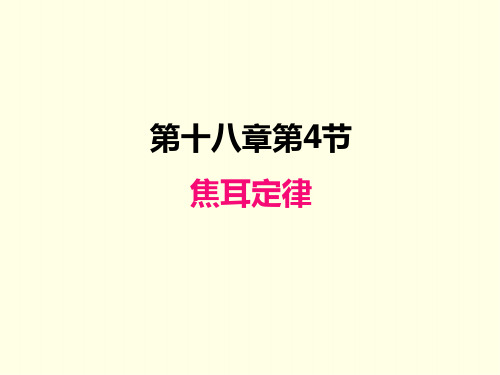 第十八章第4节

焦耳定律